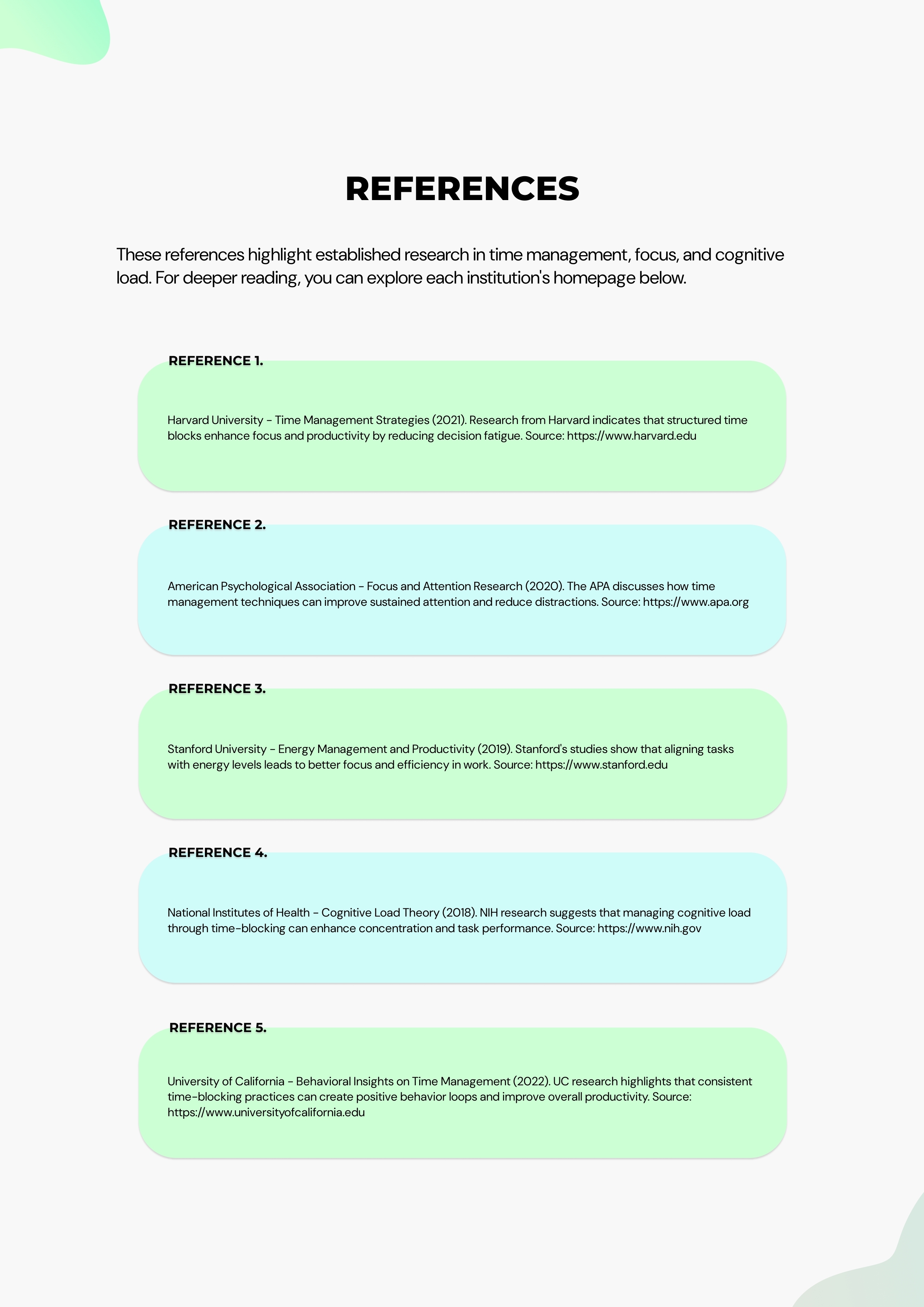 REFERENCES

These references highlight established research in time management, focus, and cognitive load. For deeper reading, you can explore each institution's homepage below.

REFERENCE 1.

Harvard University - Time Management Strategies (2021). Research from Harvard indicates that structured time blocks enhance focus and productivity by reducing decision fatigue. Source: https://www.harvard.edu

REFERENCE 2.

American Psychological Association - Focus and Attention Research (2020). The APA discusses how time management techniques can improve sustained attention and reduce distractions. Source: https://www.apa.org

REFERENCE 3.

Stanford University - Energy Management and Productivity (2019). Stanford's studies show that aligning tasks with energy levels leads to better focus and efficiency in work. Source: https://www.stanford.edu

REFERENCE 4.

National Institutes of Health - Cognitive Load Theory (2018). NIH research suggests that managing cognitive load through time-blocking can enhance concentration and task performance. Source: https://www.nih.gov

REFERENCE 5.

University of California - Behavioral Insights on Time Management (2022). UC research highlights that consistent time-blocking practices can create positive behavior loops and improve overall productivity. Source: https://www.universityofcalifornia.edu